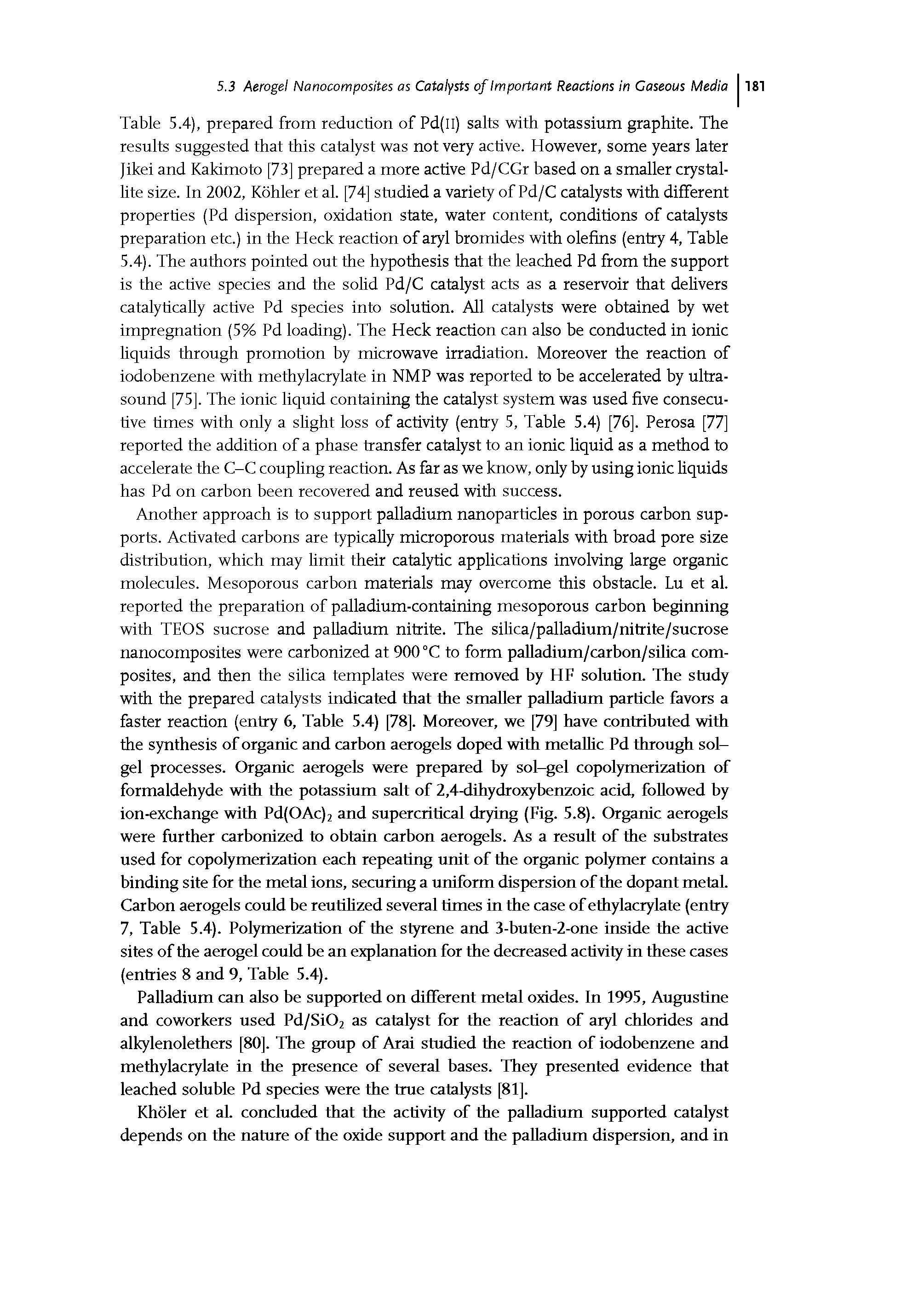 5.3 Aerogel Nanocomposites as Catalysts of Important Reactions in Gaseous Media | 181

Table 5.4), prepared from reduction of Pd(II) salts with potassium graphite. The results suggested that this catalyst was not very active. However, some years later Jikei and Kakimoto [73] prepared a more active Pd/CGr based on a smaller crystallite size. In 2002, Köhler et al. [74] studied a variety of Pd/C catalysts with different properties (Pd dispersion, oxidation state, water content, conditions of catalysts preparation etc.) in the Heck reaction of aryl bromides with olefins (entry 4, Table 5.4). The authors pointed out the hypothesis that the leached Pd from the support is the active species and the solid Pd/C catalyst acts as a reservoir that delivers catalytically active Pd species into solution. All catalysts were obtained by wet impregnation (5% Pd loading). The Heck reaction can also be conducted in ionic liquids through promotion by microwave irradiation. Moreover the reaction of iodobenzene with methylacrylate in NMP was reported to be accelerated by ultrasound [75]. The ionic liquid containing the catalyst system was used five consecutive times with only a slight loss of activity (entry 5, Table 5.4) [76]. Perosa [77] reported the addition of a phase transfer catalyst to an ionic liquid as a method to accelerate the C–C coupling reaction. As far as we know, only by using ionic liquids has Pd on carbon been recovered and reused with success.

Another approach is to support palladium nanoparticles in porous carbon supports. Activated carbons are typically microporous materials with broad pore size distribution, which may limit their catalytic applications involving large organic molecules. Mesoporous carbon materials may overcome this obstacle. Lu et al. reported the preparation of palladium-containing mesoporous carbon beginning with TEOS sucrose and palladium nitrite. The silica/palladium/nitrite/sucrose nanocomposites were carbonized at 900 °C to form palladium/carbon/silica composites, and then the silica templates were removed by HF solution. The study with the prepared catalysts indicated that the smaller palladium particle favors a faster reaction (entry 6, Table 5.4) [78]. Moreover, we [79] have contributed with the synthesis of organic and carbon aerogels doped with metallic Pd through sol–gel processes. Organic aerogels were prepared by sol–gel copolymerization of formaldehyde with the potassium salt of 2,4-dihydroxybenzoic acid, followed by ion-exchange with $Pd(OAc)_2$ and supercritical drying (Fig. 5.8). Organic aerogels were further carbonized to obtain carbon aerogels. As a result of the substrates used for copolymerization each repeating unit of the organic polymer contains a binding site for the metal ions, securing a uniform dispersion of the dopant metal. Carbon aerogels could be reutilized several times in the case of ethylacrylate (entry 7, Table 5.4). Polymerization of the styrene and 3-buten-2-one inside the active sites of the aerogel could be an explanation for the decreased activity in these cases (entries 8 and 9, Table 5.4).

Palladium can also be supported on different metal oxides. In 1995, Augustine and coworkers used $Pd/SiO_2$ as catalyst for the reaction of aryl chlorides and alkylenolethers [80]. The group of Arai studied the reaction of iodobenzene and methylacrylate in the presence of several bases. They presented evidence that leached soluble Pd species were the true catalysts [81].

Khöler et al. concluded that the activity of the palladium supported catalyst depends on the nature of the oxide support and the palladium dispersion, and in